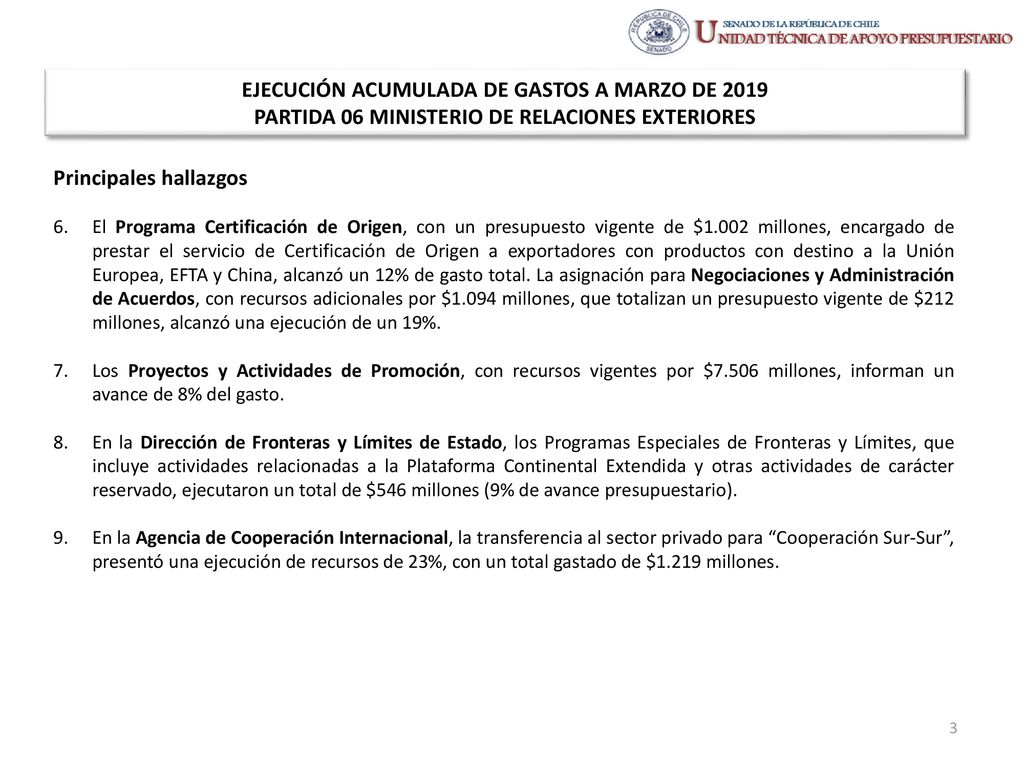 SENADO DE LA REPÚBLICA DE CHILE
UNIDAD TÉCNICA DE APOYO PRESUPUESTARIO

EJECUCIÓN ACUMULADA DE GASTOS A MARZO DE 2019
PARTIDA 06 MINISTERIO DE RELACIONES EXTERIORES

Principales hallazgos

6. El Programa Certificación de Origen, con un presupuesto vigente de $1.002 millones, encargado de prestar el servicio de Certificación de Origen a exportadores con productos con destino a la Unión Europea, EFTA y China, alcanzó un 12% de gasto total. La asignación para Negociaciones y Administración de Acuerdos, con recursos adicionales por $1.094 millones, que totalizan un presupuesto vigente de $212 millones, alcanzó una ejecución de un 19%.

7. Los Proyectos y Actividades de Promoción, con recursos vigentes por $7.506 millones, informan un avance de 8% del gasto.

8. En la Dirección de Fronteras y Límites de Estado, los Programas Especiales de Fronteras y Límites, que incluye actividades relacionadas a la Plataforma Continental Extendida y otras actividades de carácter reservado, ejecutaron un total de $546 millones (9% de avance presupuestario).

9. En la Agencia de Cooperación Internacional, la transferencia al sector privado para "Cooperación Sur-Sur", presentó una ejecución de recursos de 23%, con un total gastado de $1.219 millones.

3